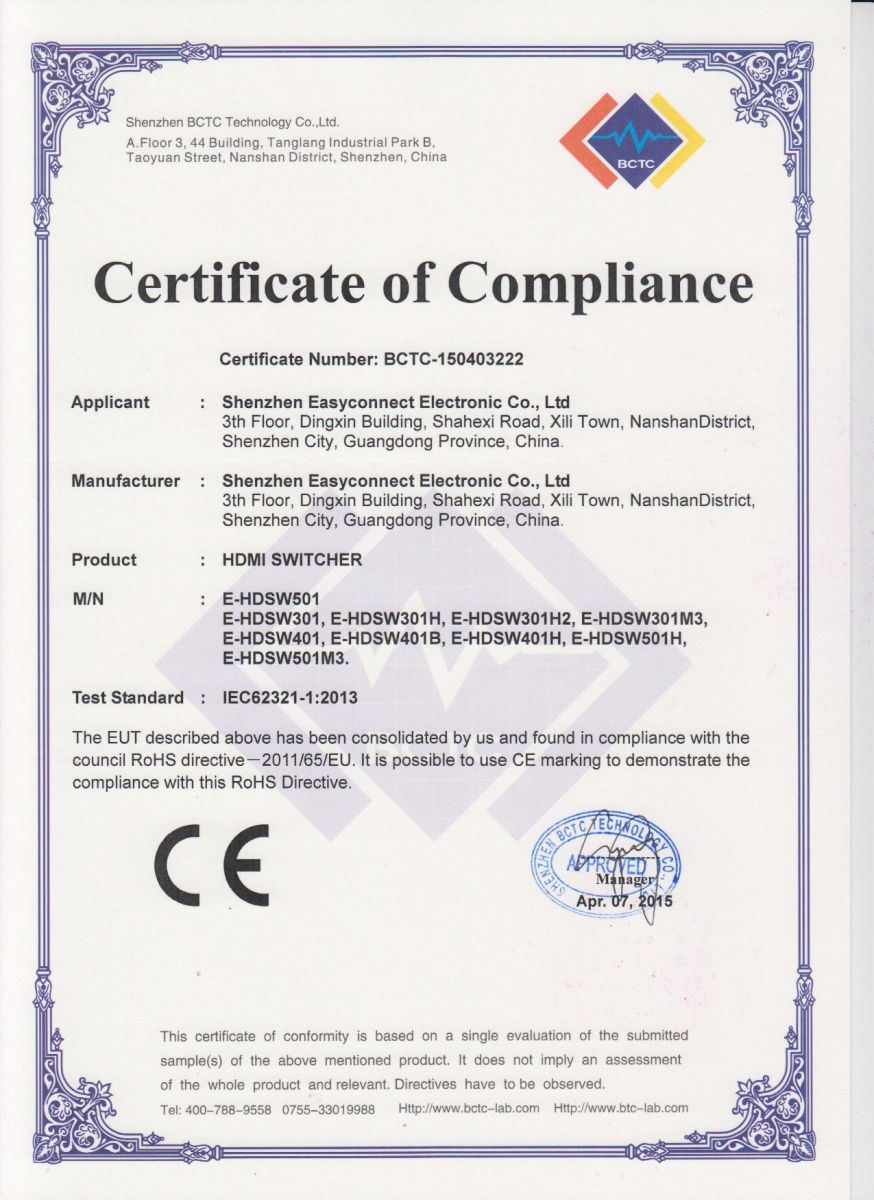 Shenzhen BCTC Technology Co.,Ltd.
A.Floor 3, 44 Building, Tanglang Industrial Park B, Taoyuan Street, Nanshan District, Shenzhen, China

BCTC

Certificate of Compliance

Certificate Number: BCTC-150403222

Applicant : Shenzhen Easyconnect Electronic Co., Ltd
3th Floor, Dingxin Building, Shahexi Road, Xili Town, NanshanDistrict, Shenzhen City, Guangdong Province, China.

Manufacturer : Shenzhen Easyconnect Electronic Co., Ltd
3th Floor, Dingxin Building, Shahexi Road, Xili Town, NanshanDistrict, Shenzhen City, Guangdong Province, China.

Product : HDMI SWITCHER

M/N : E-HDSW501
E-HDSW301, E-HDSW301H, E-HDSW301H2, E-HDSW301M3, E-HDSW401, E-HDSW401B, E-HDSW401H, E-HDSW501H, E-HDSW501M3.

Test Standard : IEC62321-1:2013

The EUT described above has been consolidated by us and found in compliance with the council RoHS directive—2011/65/EU. It is possible to use CE marking to demonstrate the compliance with this RoHS Directive.

CE

SHENZHEN BCTC TECHNOLOGY CO.
APPROVED
Manager
Apr. 07, 2015

This certificate of conformity is based on a single evaluation of the submitted sample(s) of the above mentioned product. It does not imply an assessment of the whole product and relevant. Directives have to be observed.

Tel: 400-788-9558 0755-33019988 Http://www.bctc-lab.com Http://www.btc-lab.com